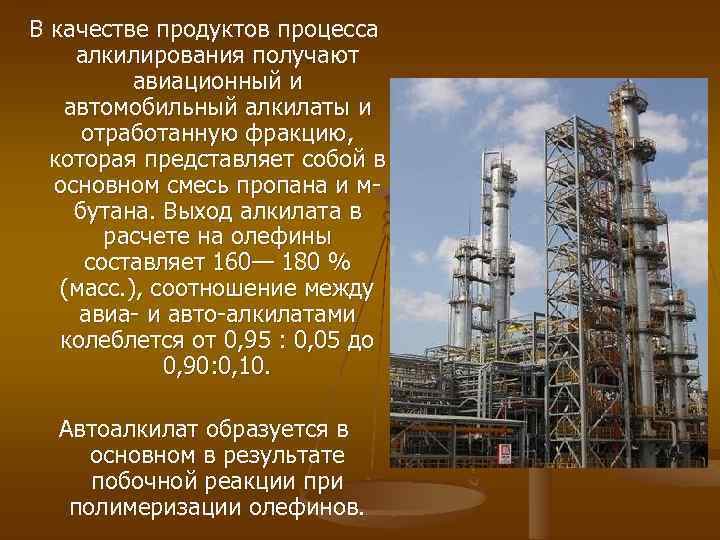 В качестве продуктов процесса алкилирования получают авиационный и автомобильный алкилаты и отработанную фракцию, которая представляет собой в основном смесь пропана и м-бутана. Выход алкилата в расчете на олефины составляет 160— 180 % (масс.), соотношение между авиа- и авто-алкилатами колеблется от 0,95 : 0,05 до 0,90:0,10.

Автоалкилат образуется в основном в результате побочной реакции при полимеризации олефинов.